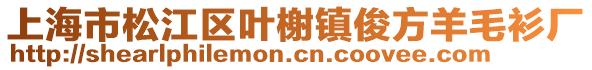 上海市松江区叶榭镇俊方羊毛衫厂
http://shearlphilemon.cn.coovee.com